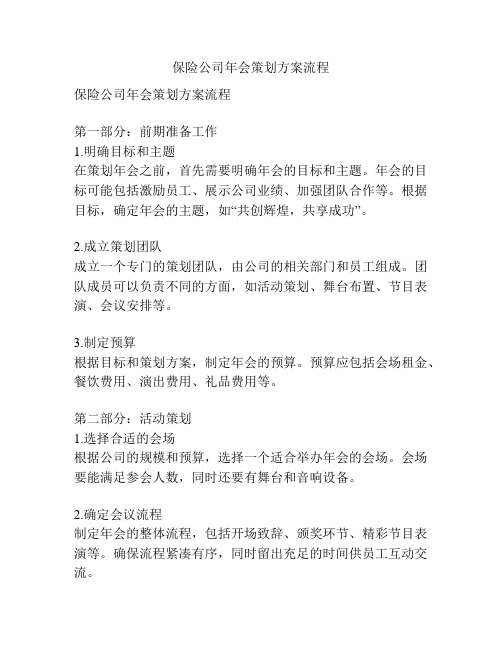 保险公司年会策划方案流程

保险公司年会策划方案流程

第一部分：前期准备工作
1.明确目标和主题
在策划年会之前，首先需要明确年会的目标和主题。年会的目标可能包括激励员工、展示公司业绩、加强团队合作等。根据目标，确定年会的主题，如“共创辉煌，共享成功”。

2.成立策划团队
成立一个专门的策划团队，由公司的相关部门和员工组成。团队成员可以负责不同的方面，如活动策划、舞台布置、节目表演、会议安排等。

3.制定预算
根据目标和策划方案，制定年会的预算。预算应包括会场租金、餐饮费用、演出费用、礼品费用等。

第二部分：活动策划
1.选择合适的会场
根据公司的规模和预算，选择一个适合举办年会的会场。会场要能满足参会人数，同时还要有舞台和音响设备。

2.确定会议流程
制定年会的整体流程，包括开场致辞、颁奖环节、精彩节目表演等。确保流程紧凑有序，同时留出充足的时间供员工互动交流。